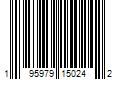 1 95979 15024 2